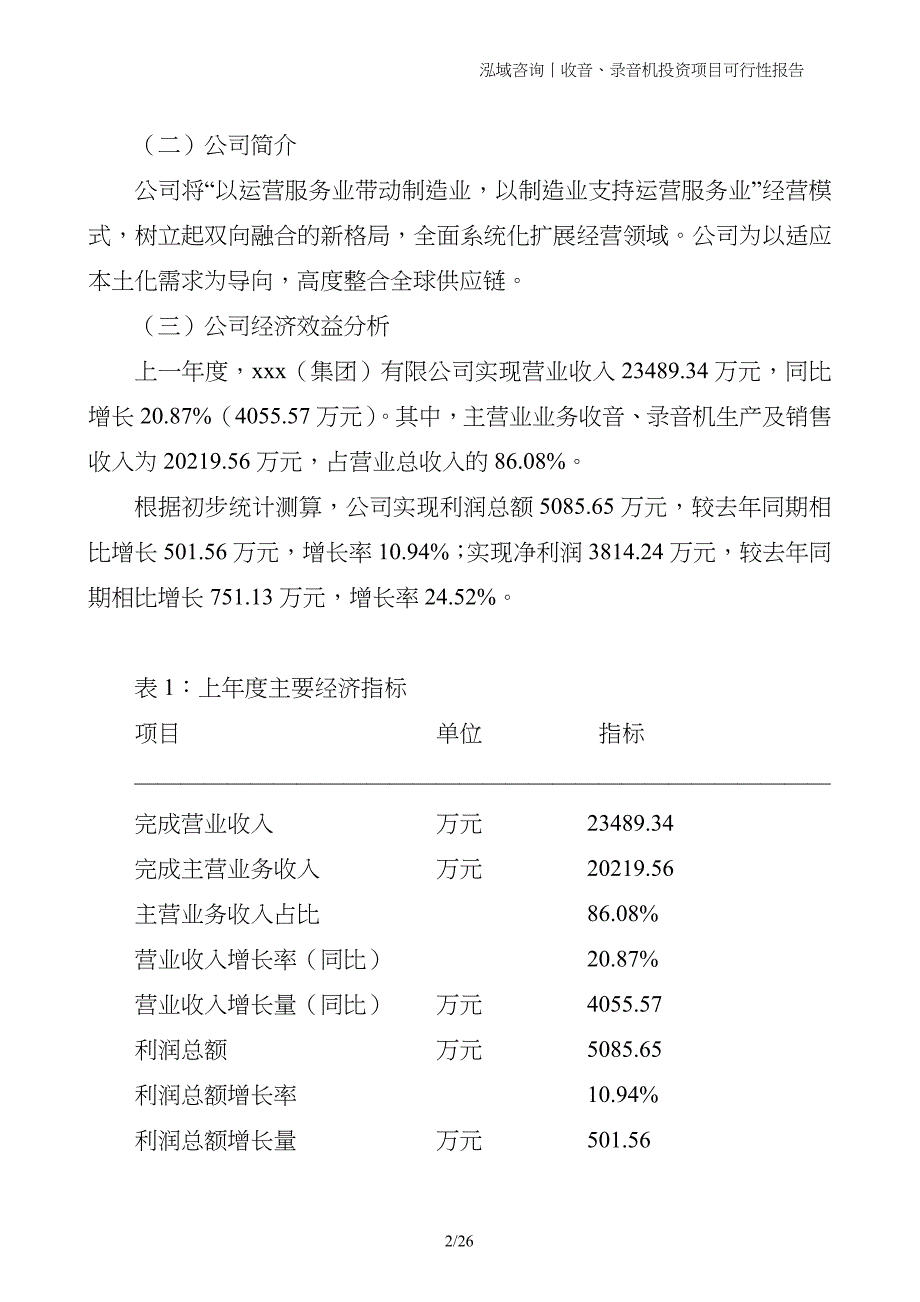 泓域咨询丨收音、录音机投资项目可行性报告

（二）公司简介

公司将“以运营服务业带动制造业，以制造业支持运营服务业”经营模式，树立起双向融合的新格局，全面系统化扩展经营领域。公司为以适应本土化需求为导向，高度整合全球供应链。

（三）公司经济效益分析

上一年度，xxx（集团）有限公司实现营业收入 23489.34 万元，同比增长 20.87%（4055.57 万元）。其中，主营业业务收音、录音机生产及销售收入为 20219.56 万元，占营业总收入的 86.08%。

根据初步统计测算，公司实现利润总额 5085.65 万元，较去年同期相比增长 501.56 万元，增长率 10.94%；实现净利润 3814.24 万元，较去年同期相比增长 751.13 万元，增长率 24.52%。

表 1：上年度主要经济指标

| 项目 | 单位 | 指标 |
|---|---|---|
| 完成营业收入 | 万元 | 23489.34 |
| 完成主营业务收入 | 万元 | 20219.56 |
| 主营业务收入占比 | | 86.08% |
| 营业收入增长率（同比） | | 20.87% |
| 营业收入增长量（同比） | 万元 | 4055.57 |
| 利润总额 | 万元 | 5085.65 |
| 利润总额增长率 | | 10.94% |
| 利润总额增长量 | 万元 | 501.56 |

2/26